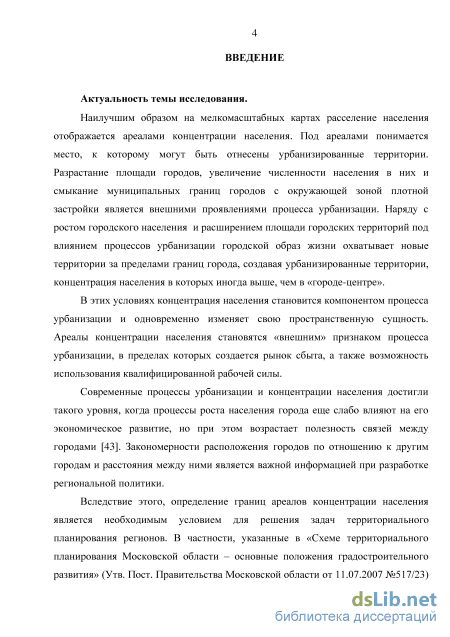 4

ВВЕДЕНИЕ

Актуальность темы исследования.

Наилучшим образом на мелкомасштабных картах расселение населения отображается ареалами концентрации населения. Под ареалами понимается место, к которому могут быть отнесены урбанизированные территории. Разрастание площади городов, увеличение численности населения в них и смыкание муниципальных границ городов с окружающей зоной плотной застройки является внешними проявлениями процесса урбанизации. Наряду с ростом городского населения и расширением площади городских территорий под влиянием процессов урбанизации городской образ жизни охватывает новые территории за пределами границ города, создавая урбанизированные территории, концентрация населения в которых иногда выше, чем в «городе-центре».

В этих условиях концентрация населения становится компонентом процесса урбанизации и одновременно изменяет свою пространственную сущность. Ареалы концентрации населения становятся «внешним» признаком процесса урбанизации, в пределах которых создается рынок сбыта, а также возможность использования квалифицированной рабочей силы.

Современные процессы урбанизации и концентрации населения достигли такого уровня, когда процессы роста населения города еще слабо влияют на его экономическое развитие, но при этом возрастает полезность связей между городами [43]. Закономерности расположения городов по отношению к другим городам и расстояния между ними является важной информацией при разработке региональной политики.

Вследствие этого, определение границ ареалов концентрации населения является необходимым условием для решения задач территориального планирования регионов. В частности, указанные в «Схеме территориального планирования Московской области – основные положения градостроительного развития» (Утв. Пост. Правительства Московской области от 11.07.2007 №517/23)

dsLib.net
библиотека диссертаций